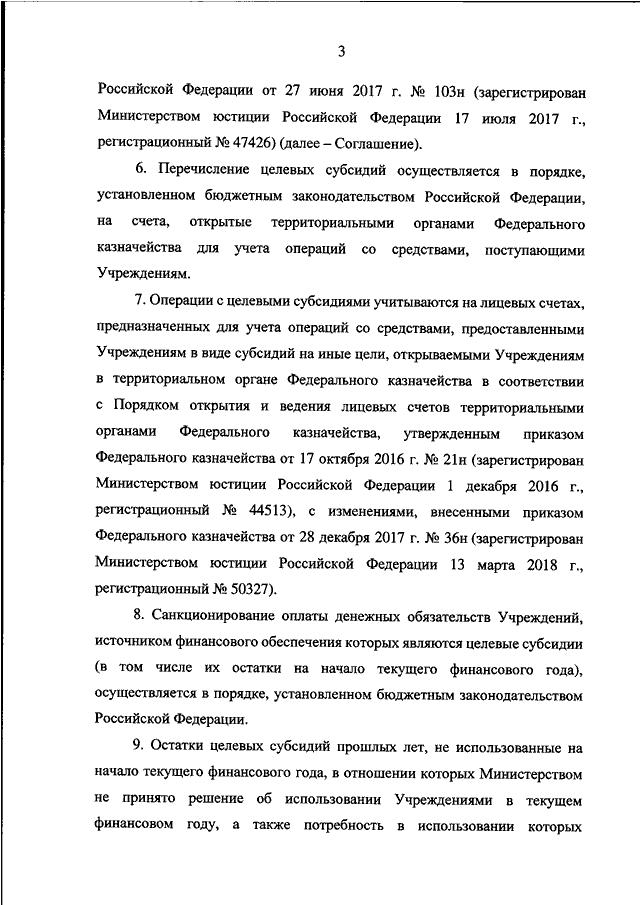 3

Российской Федерации от 27 июня 2017 г. № 103н (зарегистрирован Министерством юстиции Российской Федерации 17 июля 2017 г., регистрационный № 47426) (далее – Соглашение).

6. Перечисление целевых субсидий осуществляется в порядке, установленном бюджетным законодательством Российской Федерации, на счета, открытые территориальными органами Федерального казначейства для учета операций со средствами, поступающими Учреждениям.

7. Операции с целевыми субсидиями учитываются на лицевых счетах, предназначенных для учета операций со средствами, предоставленными Учреждениям в виде субсидий на иные цели, открываемыми Учреждениям в территориальном органе Федерального казначейства в соответствии с Порядком открытия и ведения лицевых счетов территориальными органами Федерального казначейства, утвержденным приказом Федерального казначейства от 17 октября 2016 г. № 21н (зарегистрирован Министерством юстиции Российской Федерации 1 декабря 2016 г., регистрационный № 44513), с изменениями, внесенными приказом Федерального казначейства от 28 декабря 2017 г. № 36н (зарегистрирован Министерством юстиции Российской Федерации 13 марта 2018 г., регистрационный № 50327).

8. Санкционирование оплаты денежных обязательств Учреждений, источником финансового обеспечения которых являются целевые субсидии (в том числе их остатки на начало текущего финансового года), осуществляется в порядке, установленном бюджетным законодательством Российской Федерации.

9. Остатки целевых субсидий прошлых лет, не использованные на начало текущего финансового года, в отношении которых Министерством не принято решение об использовании Учреждениями в текущем финансовом году, а также потребность в использовании которых